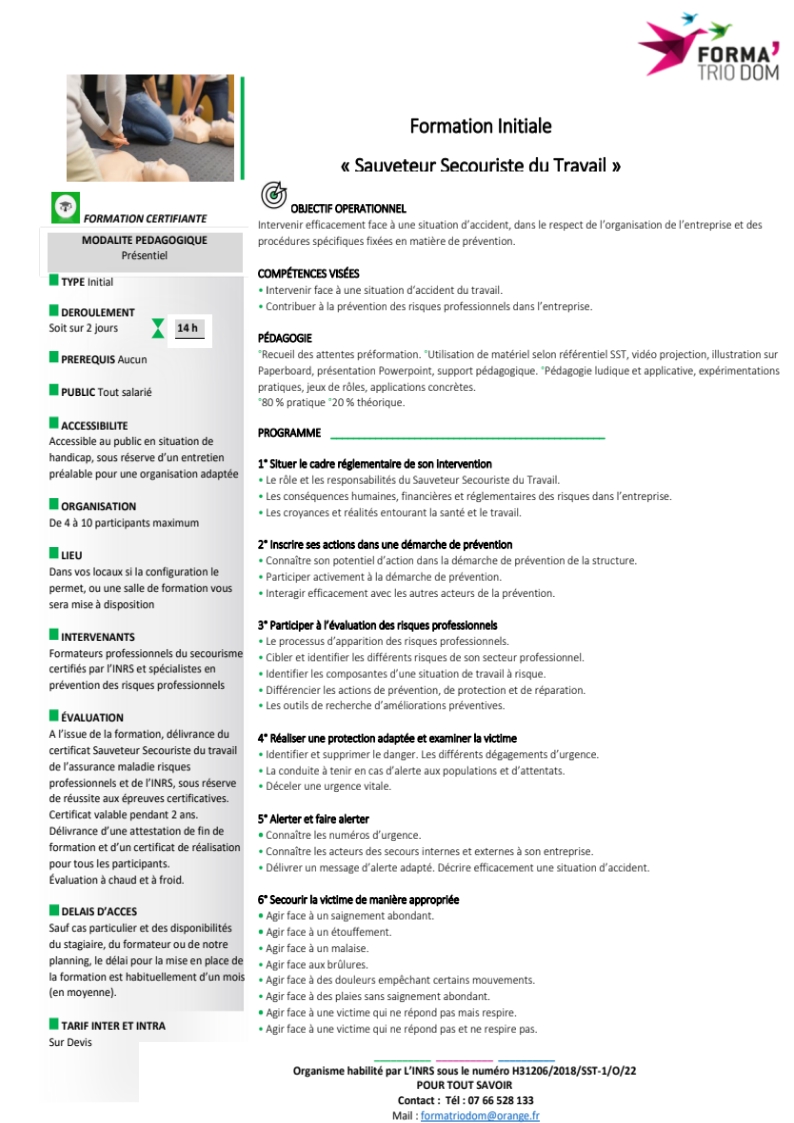 FORMA'
TRIO DOM

FORMATION CERTIFIANTE

MODALITE PEDAGOGIQUE
Présentiel

TYPE Initial

DEROULEMENT
Soit sur 2 jours 14 h

PREREQUIS Aucun

PUBLIC Tout salarié

ACCESSIBILITE
Accessible au public en situation de handicap, sous réserve d'un entretien préalable pour une organisation adaptée

ORGANISATION
De 4 à 10 participants maximum

LIEU
Dans vos locaux si la configuration le permet, ou une salle de formation vous sera mise à disposition

INTERVENANTS
Formateurs professionnels du secourisme certifiés par l'INRS et spécialistes en prévention des risques professionnels

ÉVALUATION
A l'issue de la formation, délivrance du certificat Sauveteur Secouriste du travail de l'assurance maladie risques professionnels et de l'INRS, sous réserve de réussite aux épreuves certificatives. Certificat valable pendant 2 ans. Délivrance d'une attestation de fin de formation et d'un certificat de réalisation pour tous les participants. Évaluation à chaud et à froid.

DELAIS D'ACCES
Sauf cas particulier et des disponibilités du stagiaire, du formateur ou de notre planning, le délai pour la mise en place de la formation est habituellement d'un mois (en moyenne).

TARIF INTER ET INTRA
Sur Devis

Formation Initiale

« Sauveteur Secouriste du Travail »

OBJECTIF OPERATIONNEL
Intervenir efficacement face à une situation d'accident, dans le respect de l'organisation de l'entreprise et des procédures spécifiques fixées en matière de prévention.

COMPÉTENCES VISÉES
• Intervenir face à une situation d'accident du travail.
• Contribuer à la prévention des risques professionnels dans l'entreprise.

PÉDAGOGIE
°Recueil des attentes préformation. °Utilisation de matériel selon référentiel SST, vidéo projection, illustration sur Paperboard, présentation Powerpoint, support pédagogique. °Pédagogie ludique et applicative, expérimentations pratiques, jeux de rôles, applications concrètes.
°80 % pratique °20 % théorique.

PROGRAMME

1° Situer le cadre réglementaire de son intervention
• Le rôle et les responsabilités du Sauveteur Secouriste du Travail.
• Les conséquences humaines, financières et réglementaires des risques dans l'entreprise.
• Les croyances et réalités entourant la santé et le travail.

2° Inscrire ses actions dans une démarche de prévention
• Connaître son potentiel d'action dans la démarche de prévention de la structure.
• Participer activement à la démarche de prévention.
• Interagir efficacement avec les autres acteurs de la prévention.

3° Participer à l'évaluation des risques professionnels
• Le processus d'apparition des risques professionnels.
• Cibler et identifier les différents risques de son secteur professionnel.
• Identifier les composantes d'une situation de travail à risque.
• Différencier les actions de prévention, de protection et de réparation.
• Les outils de recherche d'améliorations préventives.

4° Réaliser une protection adaptée et examiner la victime
• Identifier et supprimer le danger. Les différents dégagements d'urgence.
• La conduite à tenir en cas d'alerte aux populations et d'attentats.
• Déceler une urgence vitale.

5° Alerter et faire alerter
• Connaître les numéros d'urgence.
• Connaître les acteurs des secours internes et externes à son entreprise.
• Délivrer un message d'alerte adapté. Décrire efficacement une situation d'accident.

6° Secourir la victime de manière appropriée
• Agir face à un saignement abondant.
• Agir face à un étouffement.
• Agir face à un malaise.
• Agir face aux brûlures.
• Agir face à des douleurs empêchant certains mouvements.
• Agir face à des plaies sans saignement abondant.
• Agir face à une victime qui ne répond pas mais respire.
• Agir face à une victime qui ne répond pas et ne respire pas.

Organisme habilité par L'INRS sous le numéro H31206/2018/SST-1/O/22
POUR TOUT SAVOIR
Contact : Tél : 07 66 528 133
Mail : formatriodom@orange.fr